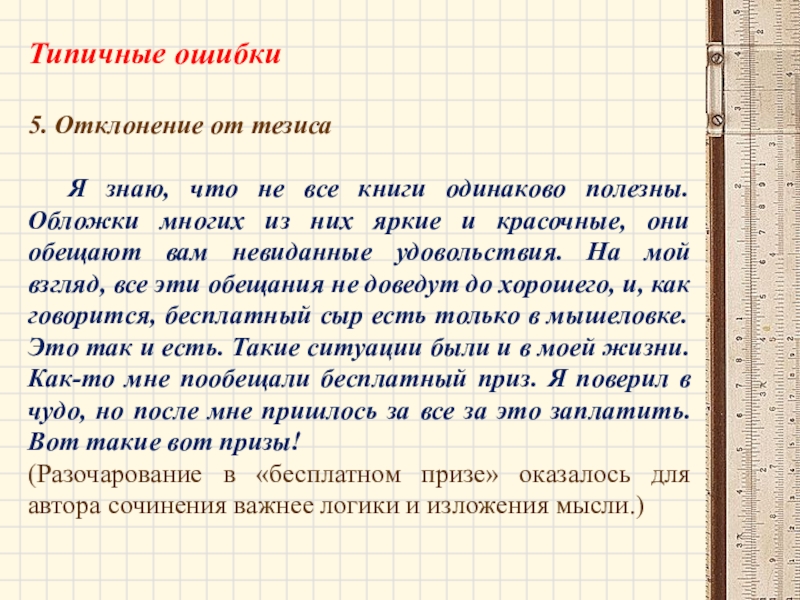 Типичные ошибки

5. Отклонение от тезиса

Я знаю, что не все книги одинаково полезны. Обложки многих из них яркие и красочные, они обещают вам невиданные удовольствия. На мой взгляд, все эти обещания не доведут до хорошего, и, как говорится, бесплатный сыр есть только в мышеловке. Это так и есть. Такие ситуации были и в моей жизни. Как-то мне пообещали бесплатный приз. Я поверил в чудо, но после мне пришлось за все за это заплатить. Вот такие вот призы!

(Разочарование в «бесплатном призе» оказалось для автора сочинения важнее логики и изложения мысли.)